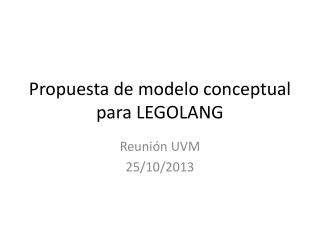 Propuesta de modelo conceptual para LEGOLANG

Reunión UVM
25/10/2013